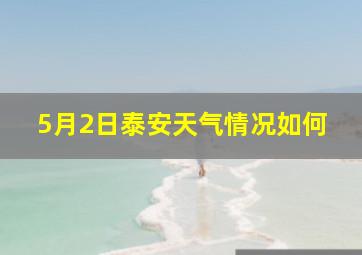 5月2日泰安天气情况如何